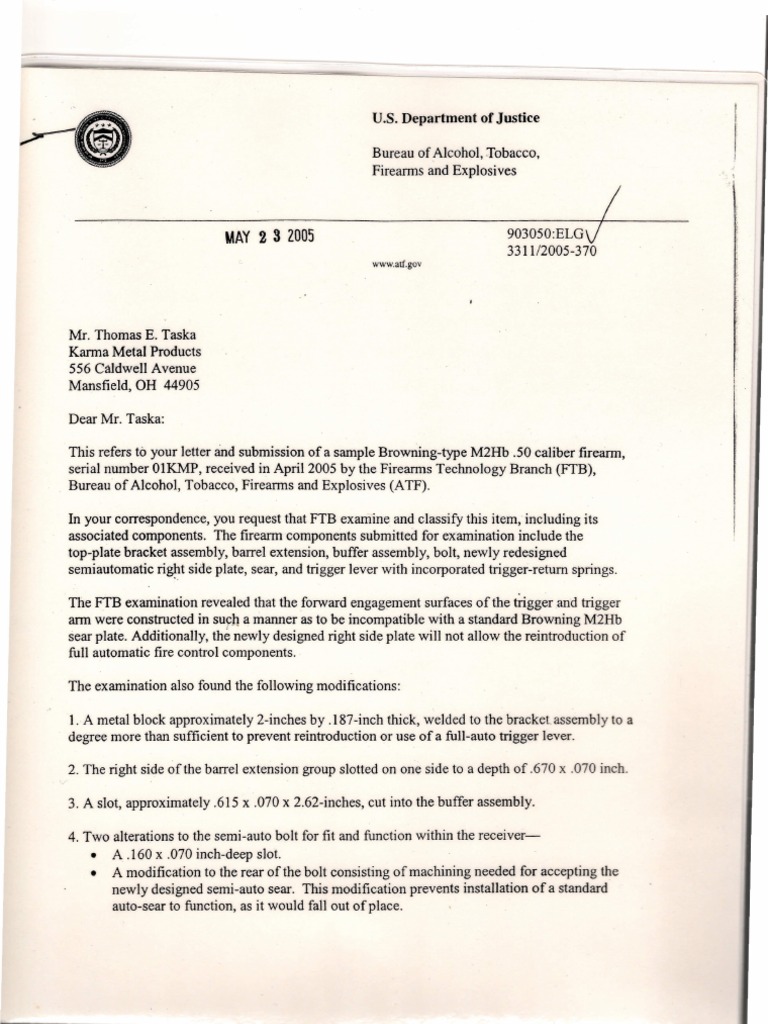 U.S. Department of Justice

Bureau of Alcohol, Tobacco, Firearms and Explosives

MAY 2 3 2005

903050:ELG
3311/2005-370

www.atf.gov

Mr. Thomas E. Taska
Karma Metal Products
556 Caldwell Avenue
Mansfield, OH 44905

Dear Mr. Taska:

This refers to your letter and submission of a sample Browning-type M2Hb .50 caliber firearm, serial number 01KMP, received in April 2005 by the Firearms Technology Branch (FTB), Bureau of Alcohol, Tobacco, Firearms and Explosives (ATF).

In your correspondence, you request that FTB examine and classify this item, including its associated components. The firearm components submitted for examination include the top-plate bracket assembly, barrel extension, buffer assembly, bolt, newly redesigned semiautomatic right side plate, sear, and trigger lever with incorporated trigger-return springs.

The FTB examination revealed that the forward engagement surfaces of the trigger and trigger arm were constructed in such a manner as to be incompatible with a standard Browning M2Hb sear plate. Additionally, the newly designed right side plate will not allow the reintroduction of full automatic fire control components.

The examination also found the following modifications:

1. A metal block approximately 2-inches by .187-inch thick, welded to the bracket assembly to a degree more than sufficient to prevent reintroduction or use of a full-auto trigger lever.

2. The right side of the barrel extension group slotted on one side to a depth of .670 x .070 inch.

3. A slot, approximately .615 x .070 x 2.62-inches, cut into the buffer assembly.

4. Two alterations to the semi-auto bolt for fit and function within the receiver—
• A .160 x .070 inch-deep slot.
• A modification to the rear of the bolt consisting of machining needed for accepting the newly designed semi-auto sear. This modification prevents installation of a standard auto-sear to function, as it would fall out of place.